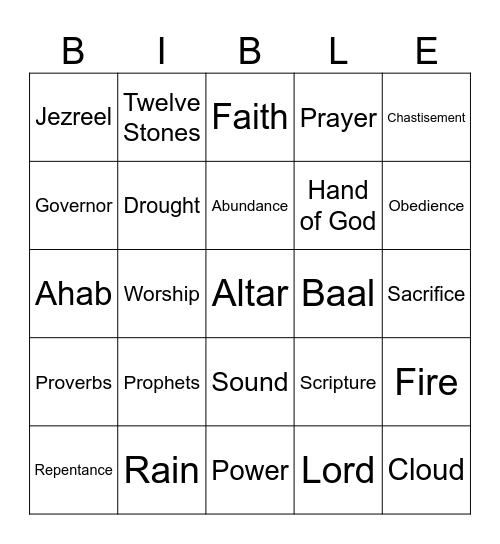 | B | I | B | L | E |
|---|---|---|---|---|
| Jezreel | Twelve Stones | Faith | Prayer | Chastisement |
| Governor | Drought | Abundance | Hand of God | Obedience |
| Ahab | Worship | Altar | Baal | Sacrifice |
| Proverbs | Prophets | Sound | Scripture | Fire |
| Repentance | Rain | Power | Lord | Cloud |